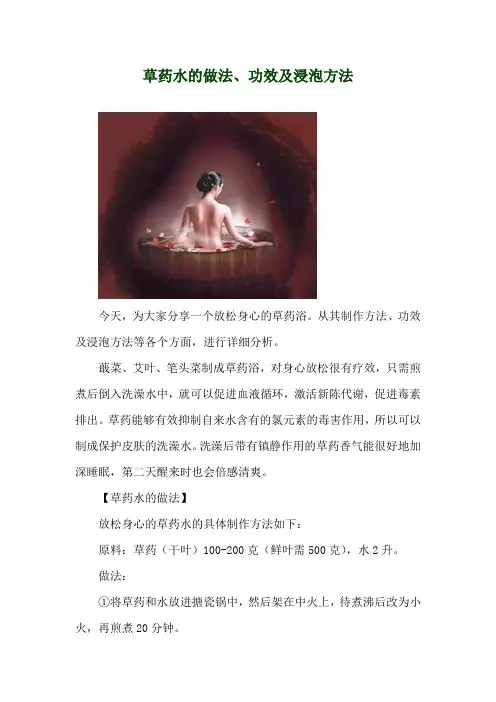 草药水的做法、功效及浸泡方法

今天，为大家分享一个放松身心的草药浴。从其制作方法、功效及浸泡方法等各个方面，进行详细分析。

蕺菜、艾叶、笔头菜制成草药浴，对身心放松很有疗效，只需煎煮后倒入洗澡水中，就可以促进血液循环，激活新陈代谢，促进毒素排出。草药能够有效抑制自来水含有的氯元素的毒害作用，所以可以制成保护皮肤的洗澡水。洗澡后带有镇静作用的草药香气能很好地加深睡眠，第二天醒来时也会倍感清爽。

【草药水的做法】

放松身心的草药水的具体制作方法如下：

原料：草药（干叶）100-200克（鲜叶需500克），水2升。

做法：

①将草药和水放进搪瓷锅中，然后架在中火上，待煮沸后改为小火，再煎煮20分钟。